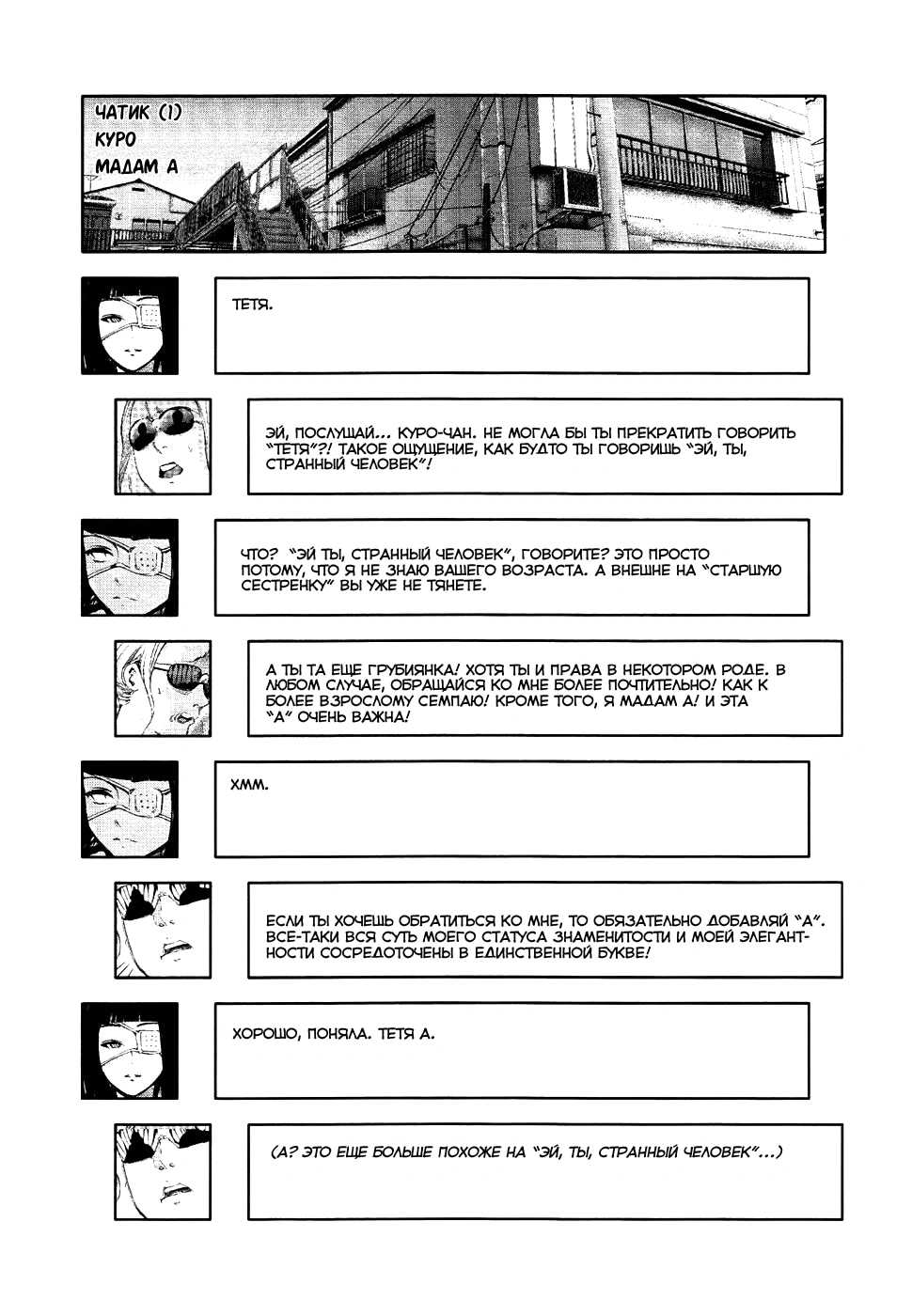 ЧАТИК (1)
КУРО
МАДАМ А

ТЕТЯ.

ЭЙ, ПОСЛУШАЙ... КУРО-ЧАН. НЕ МОГЛА БЫ ТЫ ПРЕКРАТИТЬ ГОВОРИТЬ "ТЕТЯ"?! ТАКОЕ ОЩУЩЕНИЕ, КАК БУДТО ТЫ ГОВОРИШЬ "ЭЙ, ТЫ, СТРАННЫЙ ЧЕЛОВЕК"!

ЧТО? "ЭЙ ТЫ, СТРАННЫЙ ЧЕЛОВЕК", ГОВОРИТЕ? ЭТО ПРОСТО ПОТОМУ, ЧТО Я НЕ ЗНАЮ ВАШЕГО ВОЗРАСТА. А ВНЕШНЕ НА "СТАРШУЮ СЕСТРЕНКУ" ВЫ УЖЕ НЕ ТЯНЕТЕ.

А ТЫ ТА ЕЩЕ ГРУБИЯНКА! ХОТЯ ТЫ И ПРАВА В НЕКОТОРОМ РОДЕ. В ЛЮБОМ СЛУЧАЕ, ОБРАЩАЙСЯ КО МНЕ БОЛЕЕ ПОЧТИТЕЛЬНО! КАК К БОЛЕЕ ВЗРОСЛОМУ СЕМПАЮ! КРОМЕ ТОГО, Я МАДАМ А! И ЭТА "А" ОЧЕНЬ ВАЖНА!

ХММ.

ЕСЛИ ТЫ ХОЧЕШЬ ОБРАТИТЬСЯ КО МНЕ, ТО ОБЯЗАТЕЛЬНО ДОБАВЛЯЙ "А". ВСЕ-ТАКИ ВСЯ СУТЬ МОЕГО СТАТУСА ЗНАМЕНИТОСТИ И МОЕЙ ЭЛЕГАНТНОСТИ СОСРЕДОТОЧЕНЫ В ЕДИНСТВЕННОЙ БУКВЕ!

ХОРОШО, ПОНЯЛА. ТЕТЯ А.

(А? ЭТО ЕЩЕ БОЛЬШЕ ПОХОЖЕ НА "ЭЙ, ТЫ, СТРАННЫЙ ЧЕЛОВЕК"...)